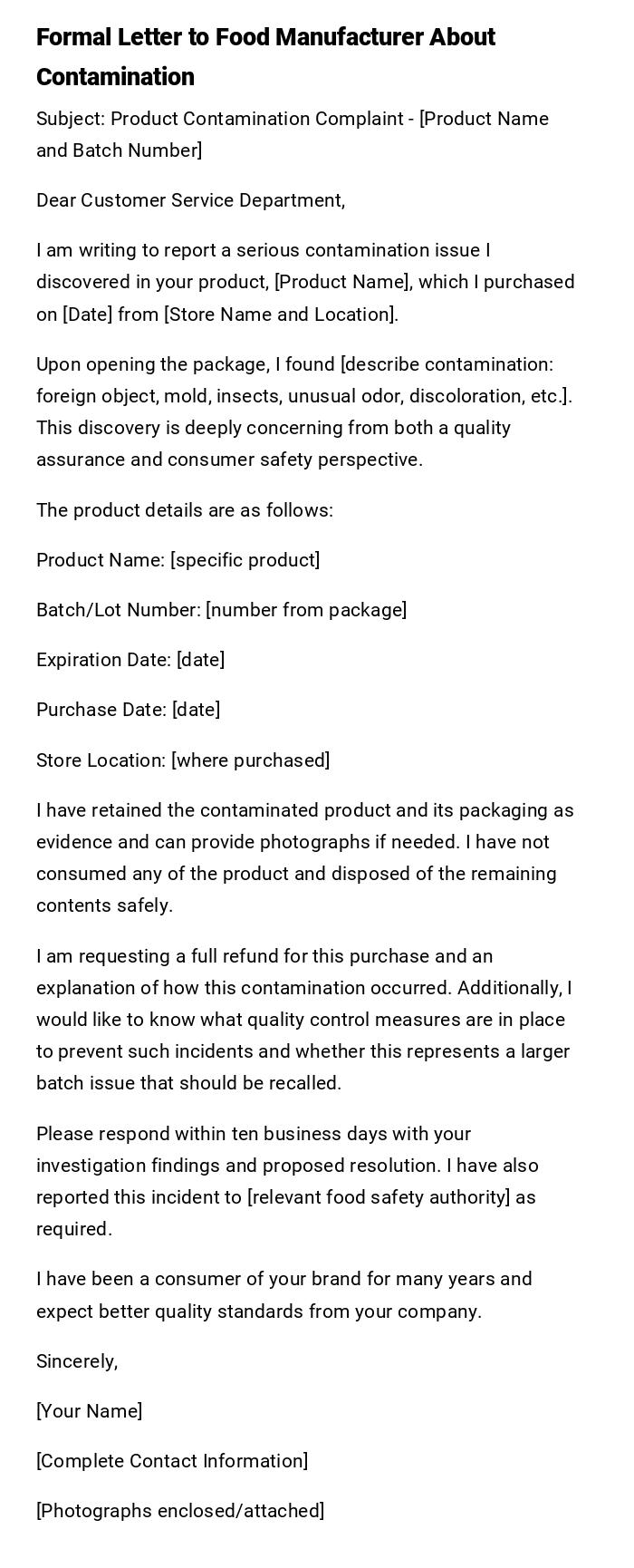 Formal Letter to Food Manufacturer About Contamination

Subject: Product Contamination Complaint - [Product Name and Batch Number]

Dear Customer Service Department,

I am writing to report a serious contamination issue I discovered in your product, [Product Name], which I purchased on [Date] from [Store Name and Location].

Upon opening the package, I found [describe contamination: foreign object, mold, insects, unusual odor, discoloration, etc.]. This discovery is deeply concerning from both a quality assurance and consumer safety perspective.

The product details are as follows:

Product Name: [specific product]

Batch/Lot Number: [number from package]

Expiration Date: [date]

Purchase Date: [date]

Store Location: [where purchased]

I have retained the contaminated product and its packaging as evidence and can provide photographs if needed. I have not consumed any of the product and disposed of the remaining contents safely.

I am requesting a full refund for this purchase and an explanation of how this contamination occurred. Additionally, I would like to know what quality control measures are in place to prevent such incidents and whether this represents a larger batch issue that should be recalled.

Please respond within ten business days with your investigation findings and proposed resolution. I have also reported this incident to [relevant food safety authority] as required.

I have been a consumer of your brand for many years and expect better quality standards from your company.

Sincerely,

[Your Name]

[Complete Contact Information]

[Photographs enclosed/attached]